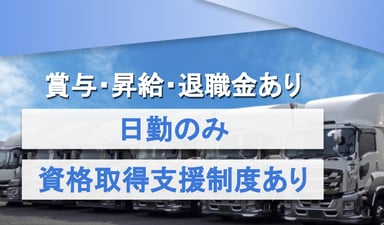 賞与･昇給･退職金あり

日勤のみ

資格取得支援制度あり